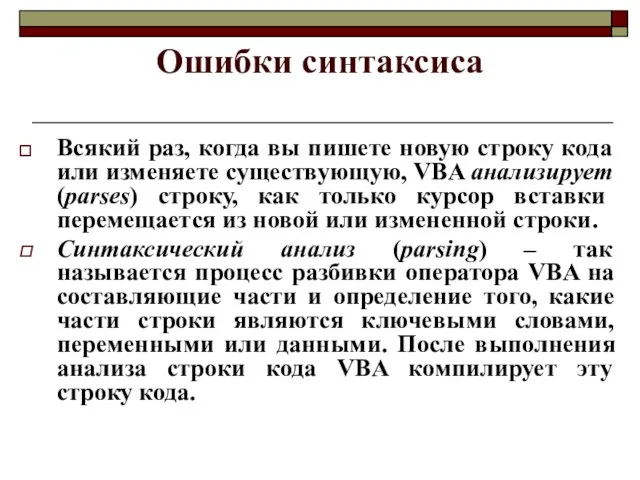 Ошибки синтаксиса

Всякий раз, когда вы пишете новую строку кода или изменяете существующую, VBA анализирует (parses) строку, как только курсор вставки перемещается из новой или измененной строки.

Синтаксический анализ (parsing) – так называется процесс разбивки оператора VBA на составляющие части и определение того, какие части строки являются ключевыми словами, переменными или данными. После выполнения анализа строки кода VBA компилирует эту строку кода.